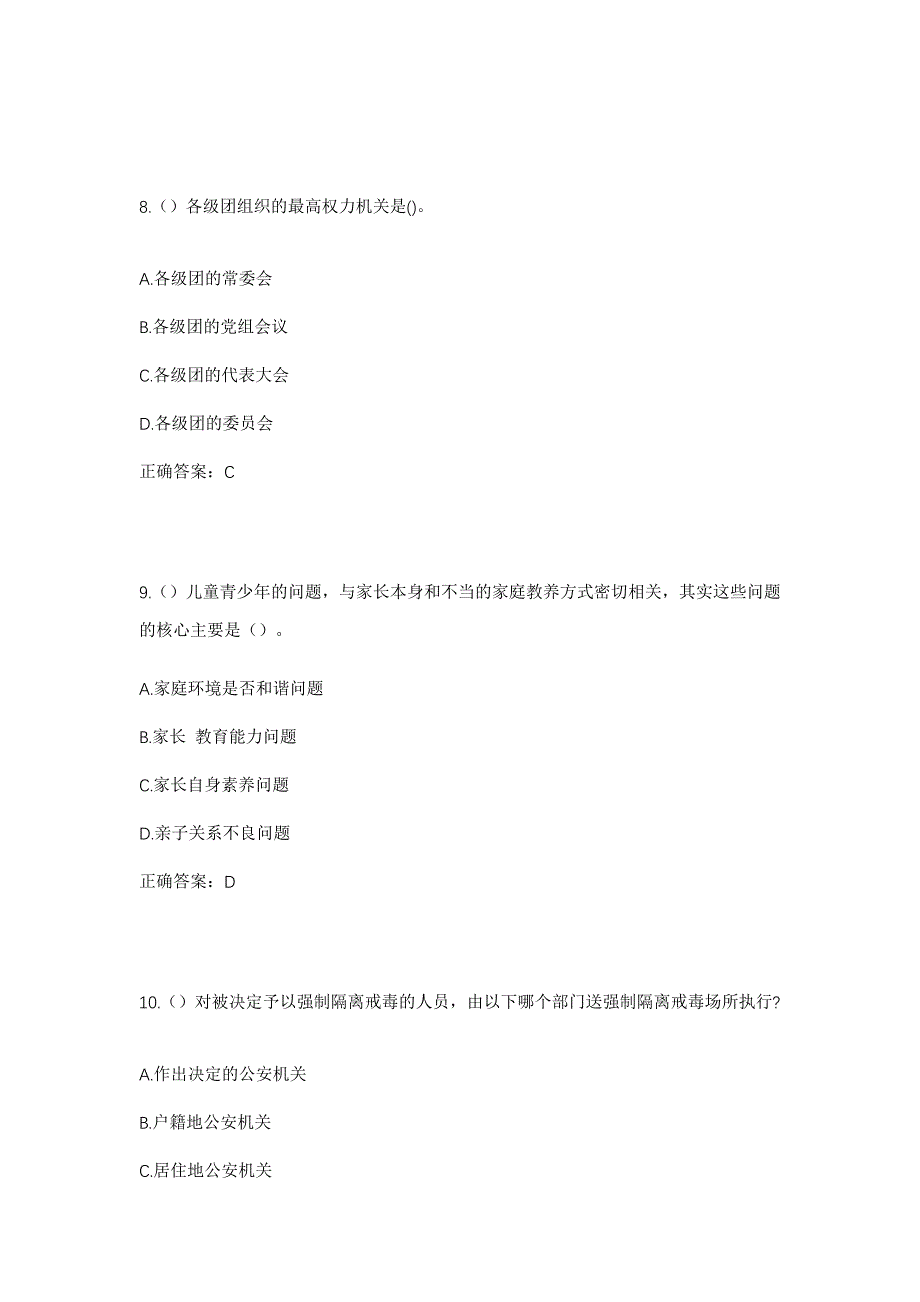 8.（）各级团组织的最高权力机关是()。

A.各级团的常委会

B.各级团的党组会议

C.各级团的代表大会

D.各级团的委员会

正确答案：C

9.（）儿童青少年的问题，与家长本身和不当的家庭教养方式密切相关，其实这些问题的核心主要是（）。

A.家庭环境是否和谐问题

B.家长 教育能力问题

C.家长自身素养问题

D.亲子关系不良问题

正确答案：D

10.（）对被决定予以强制隔离戒毒的人员，由以下哪个部门送强制隔离戒毒场所执行?

A.作出决定的公安机关

B.户籍地公安机关

C.居住地公安机关